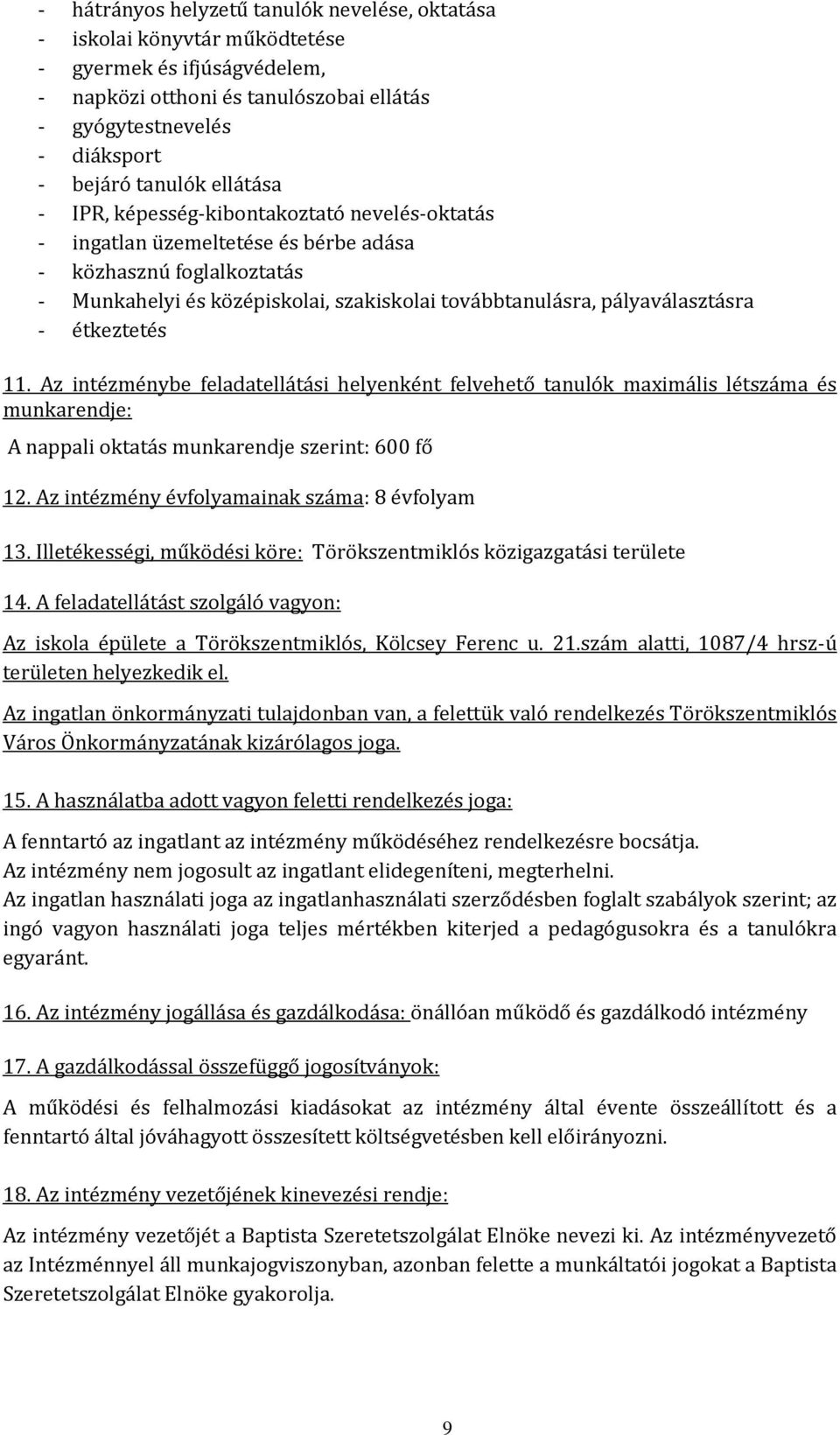 - hátrányos helyzetű tanulók nevelése, oktatása
- iskolai könyvtár működtetése
- gyermek és ifjúságvédelem,
- napközi otthoni és tanulószobai ellátás
- gyógytestnevelés
- diáksport
- bejáró tanulók ellátása
- IPR, képesség-kibontakoztató nevelés-oktatás
- ingatlan üzemeltetése és bérbe adása
- közhasznú foglalkoztatás
- Munkahelyi és középiskolai, szakiskolai továbbtanulásra, pályaválasztásra
- étkeztetés

11. Az intézménybe feladatellátási helyenként felvehető tanulók maximális létszáma és munkarendje:

A nappali oktatás munkarendje szerint: 600 fő

12. Az intézmény évfolyamainak száma: 8 évfolyam

13. Illetékességi, működési köre: Törökszentmiklós közigazgatási területe

14. A feladatellátást szolgáló vagyon:

Az iskola épülete a Törökszentmiklós, Kölcsey Ferenc u. 21.szám alatti, 1087/4 hrsz-ú területen helyezkedik el.

Az ingatlan önkormányzati tulajdonban van, a felettük való rendelkezés Törökszentmiklós Város Önkormányzatának kizárólagos joga.

15. A használatba adott vagyon feletti rendelkezés joga:

A fenntartó az ingatlant az intézmény működéséhez rendelkezésre bocsátja.
Az intézmény nem jogosult az ingatlant elidegeníteni, megterhelni.
Az ingatlan használati joga az ingatlanhasználati szerződésben foglalt szabályok szerint; az ingó vagyon használati joga teljes mértékben kiterjed a pedagógusokra és a tanulókra egyaránt.

16. Az intézmény jogállása és gazdálkodása: önállóan működő és gazdálkodó intézmény

17. A gazdálkodással összefüggő jogosítványok:

A működési és felhalmozási kiadásokat az intézmény által évente összeállított és a fenntartó által jóváhagyott összesített költségvetésben kell előirányozni.

18. Az intézmény vezetőjének kinevezési rendje:

Az intézmény vezetőjét a Baptista Szeretetszolgálat Elnöke nevezi ki. Az intézményvezető az Intézménnyel áll munkajogviszonyban, azonban felette a munkáltatói jogokat a Baptista Szeretetszolgálat Elnöke gyakorolja.

9